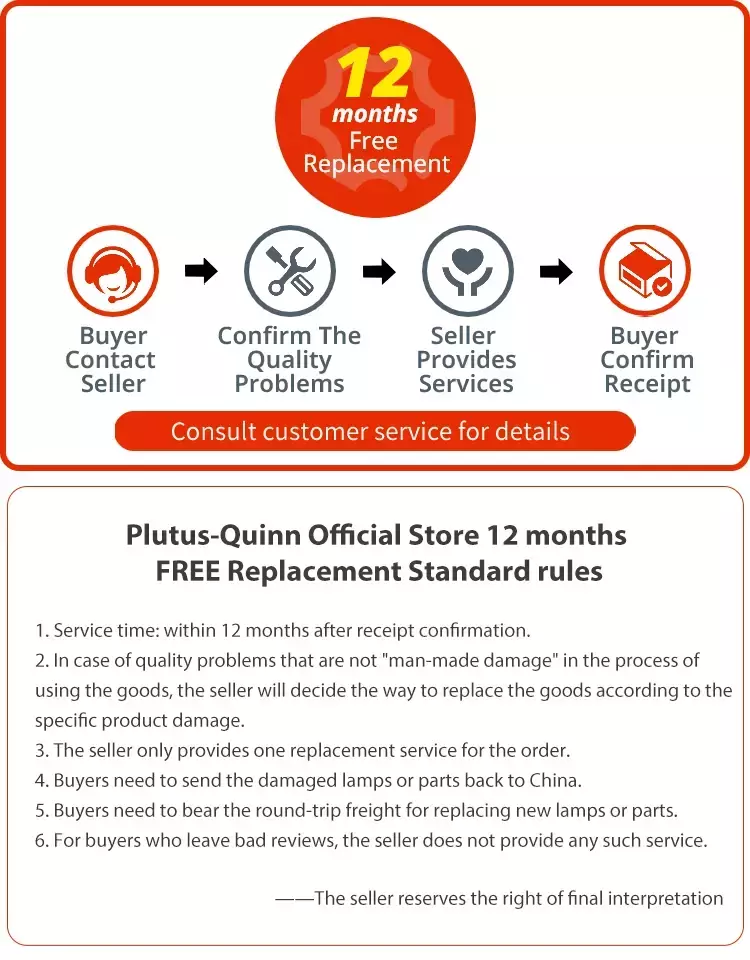 12 months Free Replacement

Buyer Contact Seller

Confirm The Quality Problems

Seller Provides Services

Buyer Confirm Receipt

Consult customer service for details

Plutus-Quinn Official Store 12 months FREE Replacement Standard rules

1. Service time: within 12 months after receipt confirmation.
2. In case of quality problems that are not "man-made damage" in the process of using the goods, the seller will decide the way to replace the goods according to the specific product damage.
3. The seller only provides one replacement service for the order.
4. Buyers need to send the damaged lamps or parts back to China.
5. Buyers need to bear the round-trip freight for replacing new lamps or parts.
6. For buyers who leave bad reviews, the seller does not provide any such service.

——The seller reserves the right of final interpretation